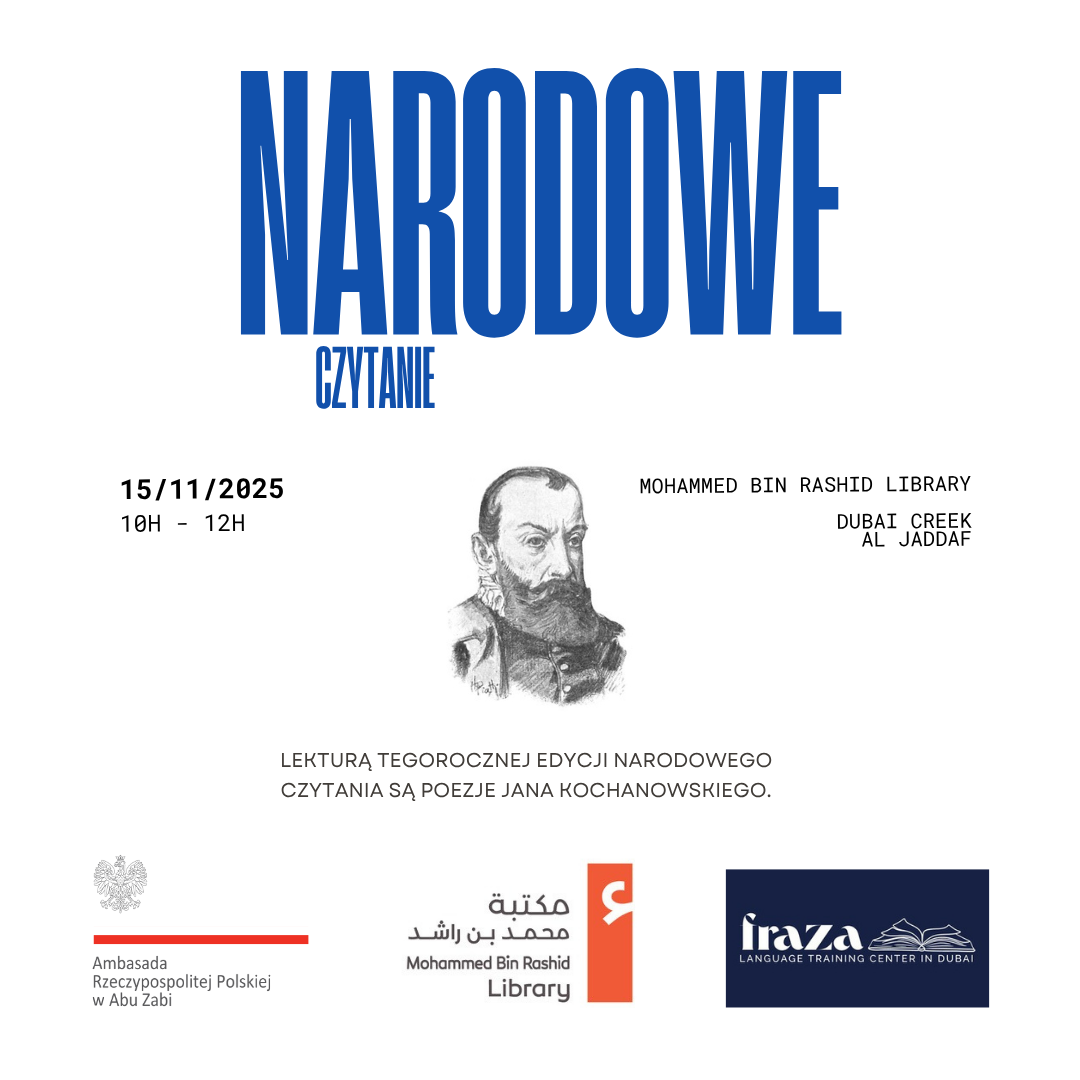 NARODOWE
CZYTANIE

15/11/2025
10H - 12H

MOHAMMED BIN RASHID LIBRARY

DUBAI CREEK
AL JADDAF

LEKTURĄ TEGOROCZNEJ EDYCJI NARODOWEGO CZYTANIA SĄ POEZJE JANA KOCHANOWSKIEGO.

Ambasada
Rzeczypospolitej Polskiej
w Abu Zabi

مكتبة
محمد بن راشد
Mohammed Bin Rashid
Library

fraza
LANGUAGE TRAINING CENTER IN DUBAI